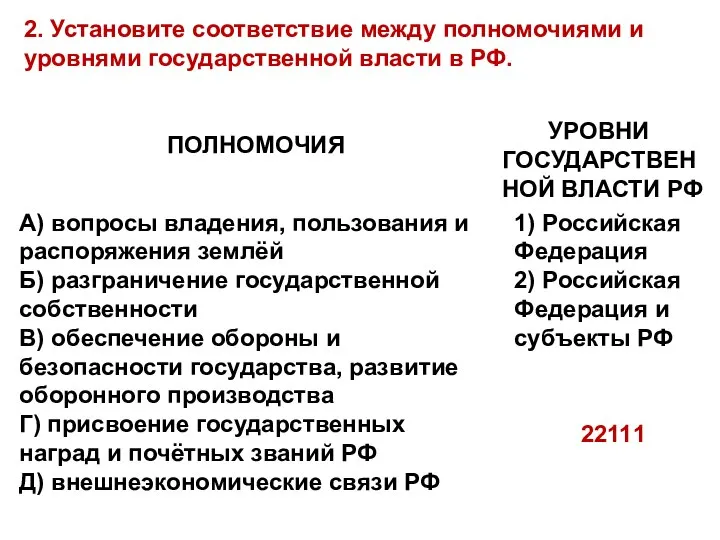 2. Установите соответствие между полномочиями и уровнями государственной власти в РФ.

ПОЛНОМОЧИЯ

А) вопросы владения, пользования и распоряжения землёй
Б) разграничение государственной собственности
В) обеспечение обороны и безопасности государства, развитие оборонного производства
Г) присвоение государственных наград и почётных званий РФ
Д) внешнеэкономические связи РФ

УРОВНИ ГОСУДАРСТВЕННОЙ ВЛАСТИ РФ

1) Российская Федерация
2) Российская Федерация и субъекты РФ

22111